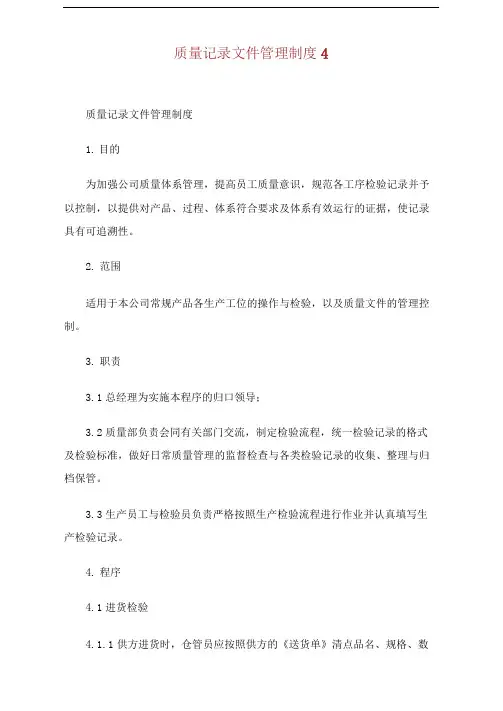 质量记录文件管理制度 4

质量记录文件管理制度

1. 目的

为加强公司质量体系管理，提高员工质量意识，规范各工序检验记录并予以控制，以提供对产品、过程、体系符合要求及体系有效运行的证据，使记录具有可追溯性。

2. 范围

适用于本公司常规产品各生产工位的操作与检验，以及质量文件的管理控制。

3. 职责

3.1 总经理为实施本程序的归口领导；

3.2 质量部负责会同有关部门交流，制定检验流程，统一检验记录的格式及检验标准，做好日常质量管理的监督检查与各类检验记录的收集、整理与归档保管。

3.3 生产员工与检验员负责严格按照生产检验流程进行作业并认真填写生产检验记录。

4. 程序

4.1 进货检验

4.1.1 供方进货时，仓管员应按照供方的《送货单》清点品名、规格、数